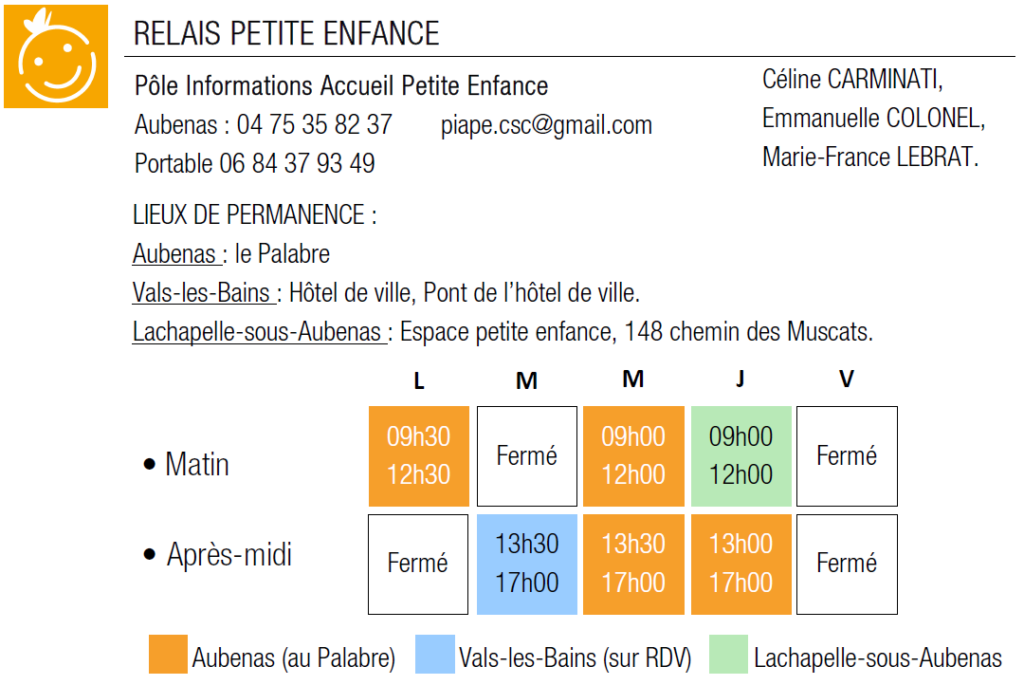 RELAIS PETITE ENFANCE

Pôle Informations Accueil Petite Enfance
Aubenas : 04 75 35 82 37 piape.csc@gmail.com
Portable 06 84 37 93 49

Céline CARMINATI,
Emmanuelle COLONEL,
Marie-France LEBRAT.

LIEUX DE PERMANENCE :
Aubenas : le Palabre
Vals-les-Bains : Hôtel de ville, Pont de l'hôtel de ville.
Lachapelle-sous-Aubenas : Espace petite enfance, 148 chemin des Muscats.

| | L | M | M | J | V |
|---|---|---|---|---|---|
| • Matin | 09h30 12h30 | Fermé | 09h00 12h00 | 09h00 12h00 | Fermé |
| • Après-midi | Fermé | 13h30 17h00 | 13h30 17h00 | 13h00 17h00 | Fermé |

Aubenas (au Palabre) Vals-les-Bains (sur RDV) Lachapelle-sous-Aubenas